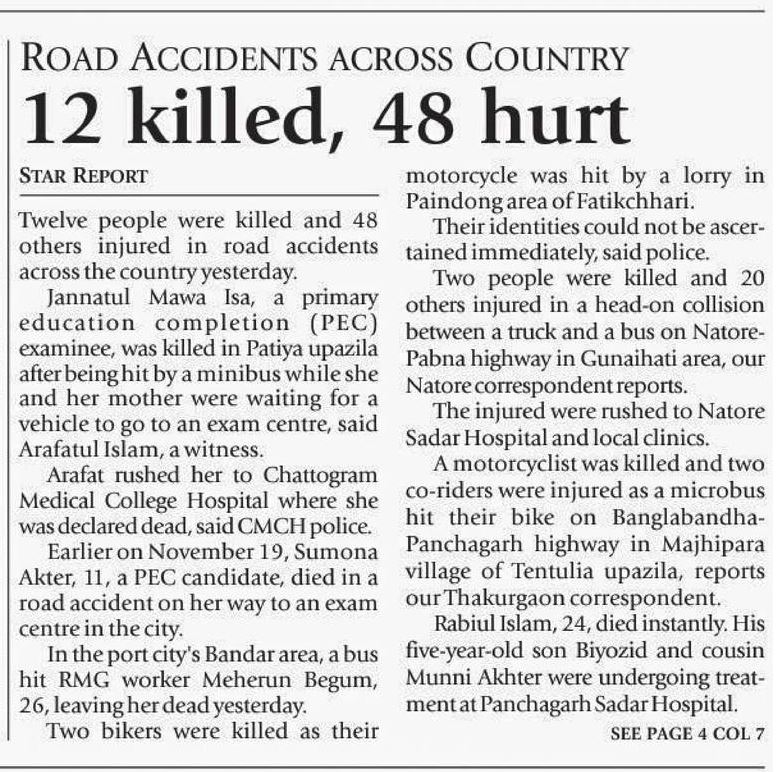 ROAD ACCIDENTS ACROSS COUNTRY

12 killed, 48 hurt

STAR REPORT

Twelve people were killed and 48 others injured in road accidents across the country yesterday.

Jannatul Mawa Isa, a primary education completion (PEC) examinee, was killed in Patiya upazila after being hit by a minibus while she and her mother were waiting for a vehicle to go to an exam centre, said Arafatul Islam, a witness.

Arafat rushed her to Chattogram Medical College Hospital where she was declared dead, said CMCH police.

Earlier on November 19, Sumona Akter, 11, a PEC candidate, died in a road accident on her way to an exam centre in the city.

In the port city's Bandar area, a bus hit RMG worker Meherun Begum, 26, leaving her dead yesterday.

Two bikers were killed as their motorcycle was hit by a lorry in Paindong area of Fatikchhari.

Their identities could not be ascertained immediately, said police.

Two people were killed and 20 others injured in a head-on collision between a truck and a bus on Natore-Pabna highway in Gunaihati area, our Natore correspondent reports.

The injured were rushed to Natore Sadar Hospital and local clinics.

A motorcyclist was killed and two co-riders were injured as a microbus hit their bike on Banglabandha-Panchagarh highway in Majhipara village of Tentulia upazila, reports our Thakurgaon correspondent.

Rabiul Islam, 24, died instantly. His five-year-old son Biyozid and cousin Munni Akhter were undergoing treatment at Panchagarh Sadar Hospital.

SEE PAGE 4 COL 7